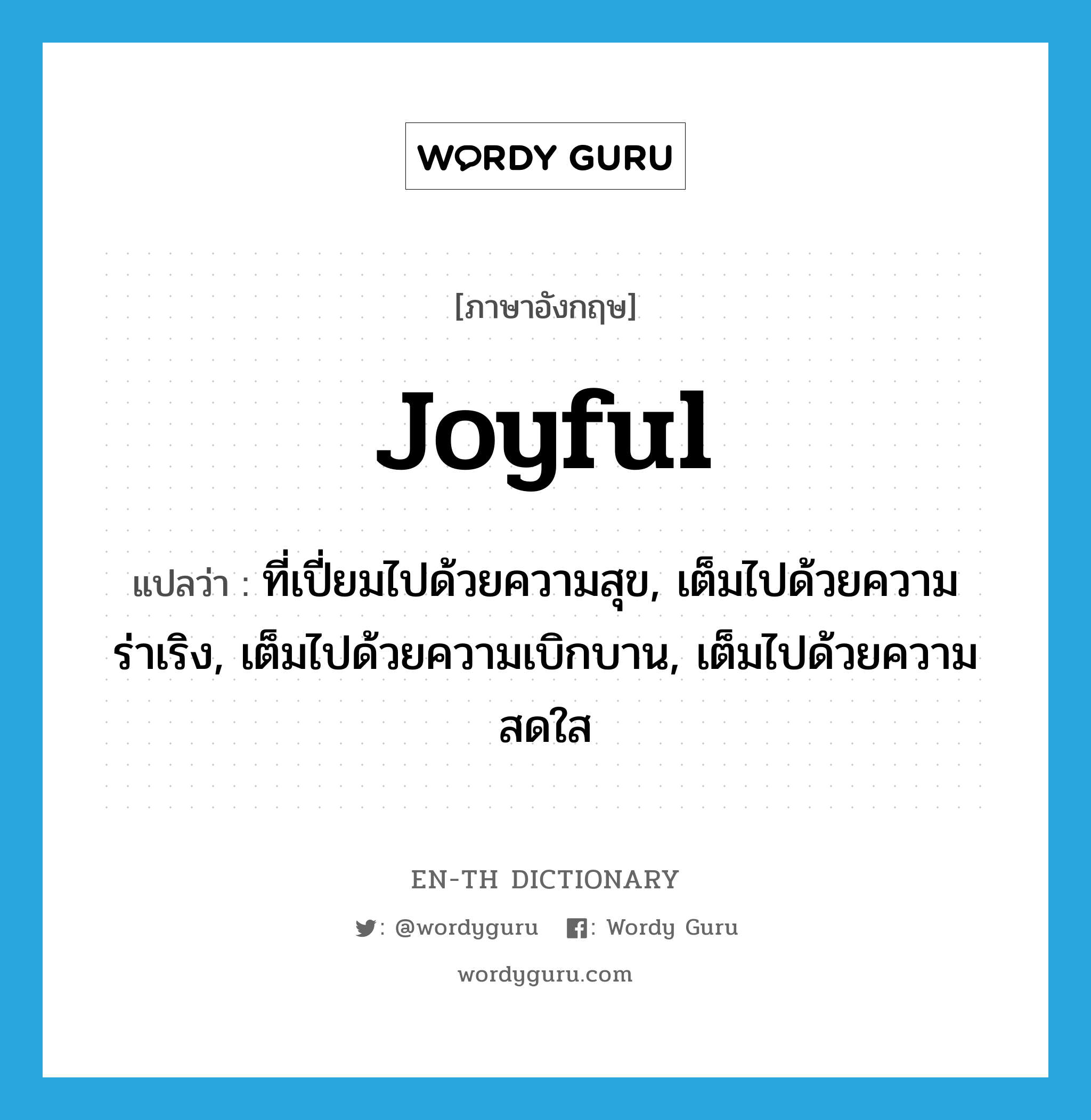 WORDY GURU

[ภาษาอังกฤษ]

Joyful

แปลว่า : ที่เปี่ยมไปด้วยความสุข, เต็มไปด้วยความร่าเริง, เต็มไปด้วยความเบิกบาน, เต็มไปด้วยความสดใส

EN-TH DICTIONARY

: @wordyguru : Wordy Guru

wordyguru.com